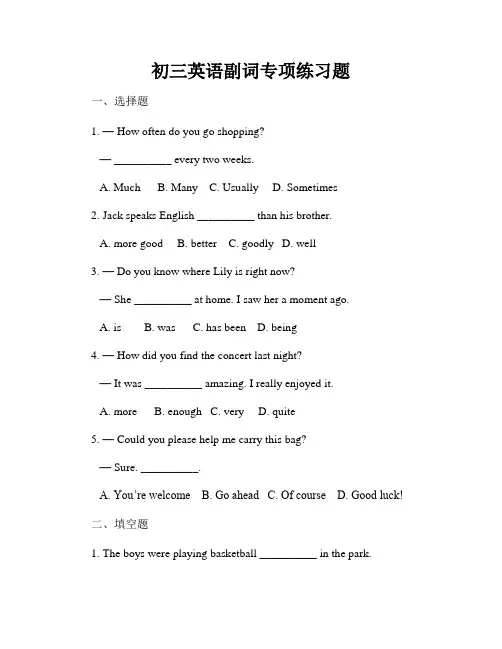 初三英语副词专项练习题

一、选择题

1. — How often do you go shopping?

— __________ every two weeks.

A. Much B. Many C. Usually D. Sometimes

2. Jack speaks English __________ than his brother.

A. more good B. better C. goodly D. well

3. — Do you know where Lily is right now?

— She __________ at home. I saw her a moment ago.

A. is B. was C. has been D. being

4. — How did you find the concert last night?

— It was __________ amazing. I really enjoyed it.

A. more B. enough C. very D. quite

5. — Could you please help me carry this bag?

— Sure. __________.

A. You're welcome B. Go ahead C. Of course D. Good luck!

二、填空题

1. The boys were playing basketball __________ in the park.